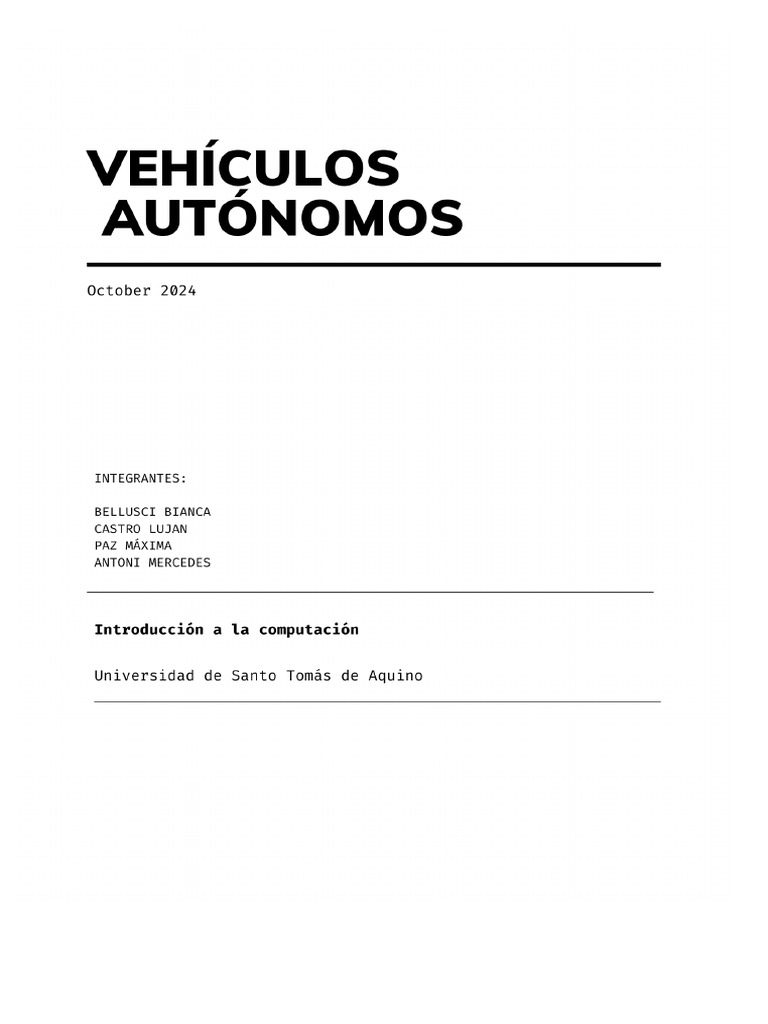 VEHÍCULOS
AUTÓNOMOS

October 2024

INTEGRANTES:

BELLUSCI BIANCA
CASTRO LUJAN
PAZ MÁXIMA
ANTONI MERCEDES

Introducción a la computación

Universidad de Santo Tomás de Aquino